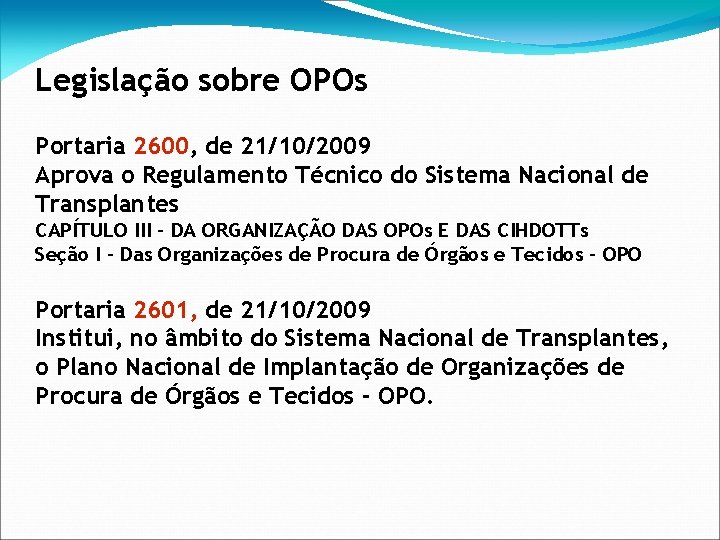 Legislação sobre OPOs

Portaria 2600, de 21/10/2009
Aprova o Regulamento Técnico do Sistema Nacional de Transplantes
CAPÍTULO III - DA ORGANIZAÇÃO DAS OPOs E DAS CIHDOTTs
Seção I - Das Organizações de Procura de Órgãos e Tecidos - OPO

Portaria 2601, de 21/10/2009
Institui, no âmbito do Sistema Nacional de Transplantes, o Plano Nacional de Implantação de Organizações de Procura de Órgãos e Tecidos - OPO.